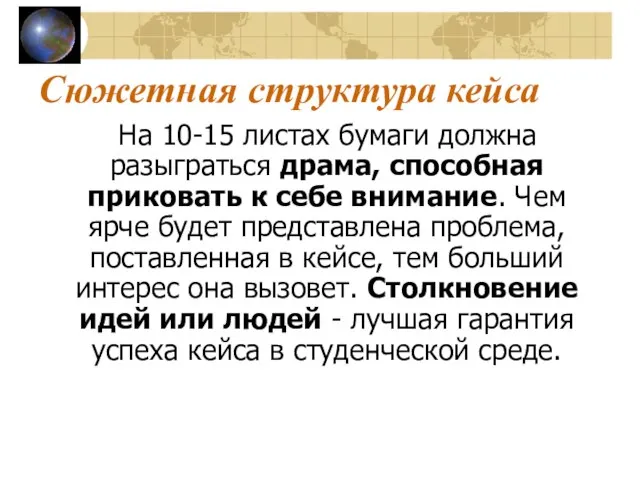 Сюжетная структура кейса

На 10-15 листах бумаги должна разыграться драма, способная приковать к себе внимание. Чем ярче будет представлена проблема, поставленная в кейсе, тем больший интерес она вызовет. Столкновение идей или людей - лучшая гарантия успеха кейса в студенческой среде.